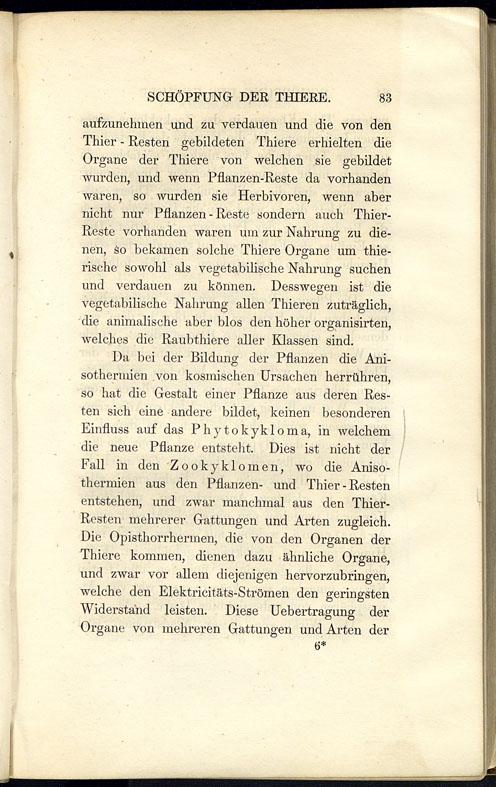 SCHÖPFUNG DER THIERE. 83

aufzunehmen und zu verdauen und die von den Thier-Resten gebildeten Thiere erhielten die Organe der Thiere von welchen sie gebildet wurden, und wenn Pflanzen-Reste da vorhanden waren, so wurden sie Herbivoren, wenn aber nicht nur Pflanzen-Reste sondern auch Thier-Reste vorhanden waren um zur Nahrung zu dienen, so bekamen solche Thiere Organe um thierische sowohl als vegetabilische Nahrung suchen und verdauen zu können. Desswegen ist die vegetabilische Nahrung allen Thieren zuträglich, die animalische aber blos den höher organisirten, welches die Raubthiere aller Klassen sind.

Da bei der Bildung der Pflanzen die Anisothermien von kosmischen Ursachen herrühren, so hat die Gestalt einer Pflanze aus deren Resten sich eine andere bildet, keinen besonderen Einfluss auf das Phytokykloma, in welchem die neue Pflanze entsteht. Dies ist nicht der Fall in den Zookyklomen, wo die Anisothermien aus den Pflanzen- und Thier-Resten entstehen, und zwar manchmal aus den Thier-Resten mehrerer Gattungen und Arten zugleich. Die Opisthorrhermen, die von den Organen der Thiere kommen, dienen dazu ähnliche Organe, und zwar vor allem diejenigen hervorzubringen, welche den Elektricitäts-Strömen den geringsten Widerstand leisten. Diese Uebertragung der Organe von mehreren Gattungen und Arten der

6*